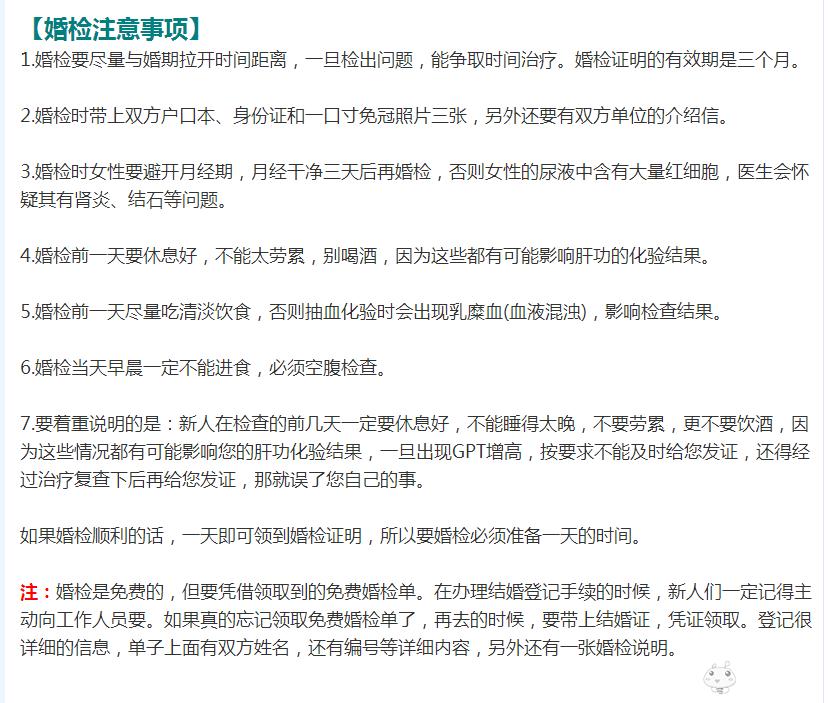 【婚检注意事项】

1.婚检要尽量与婚期拉开时间距离，一旦检出问题，能争取时间治疗。婚检证明的有效期是三个月。

2.婚检时带上双方户口本、身份证和一口寸免冠照片三张，另外还要有双方单位的介绍信。

3.婚检时女性要避开月经期，月经干净三天后再婚检，否则女性的尿液中含有大量红细胞，医生会怀疑其有肾炎、结石等问题。

4.婚检前一天要休息好，不能太劳累，别喝酒，因为这些都有可能影响肝功的化验结果。

5.婚检前一天尽量吃清淡饮食，否则抽血化验时会出现乳糜血(血液混浊)，影响检查结果。

6.婚检当天早晨一定不能进食，必须空腹检查。

7.要着重说明的是：新人在检查的前几天一定要休息好，不能睡得太晚，不要劳累，更不要饮酒，因为这些情况都有可能影响您的肝功化验结果，一旦出现GPT增高，按要求不能及时给您发证，还得经过治疗复查下后再给您发证，那就误了您自己的事。

如果婚检顺利的话，一天即可领到婚检证明，所以要婚检必须准备一天的时间。

注：婚检是免费的，但要凭借领取到的免费婚检单。在办理结婚登记手续的时候，新人们一定记得主动向工作人员要。如果真的忘记领取免费婚检单了，再去的时候，要带上结婚证，凭证领取。登记很详细的信息，单子上面有双方姓名，还有编号等详细内容，另外还有一张婚检说明。